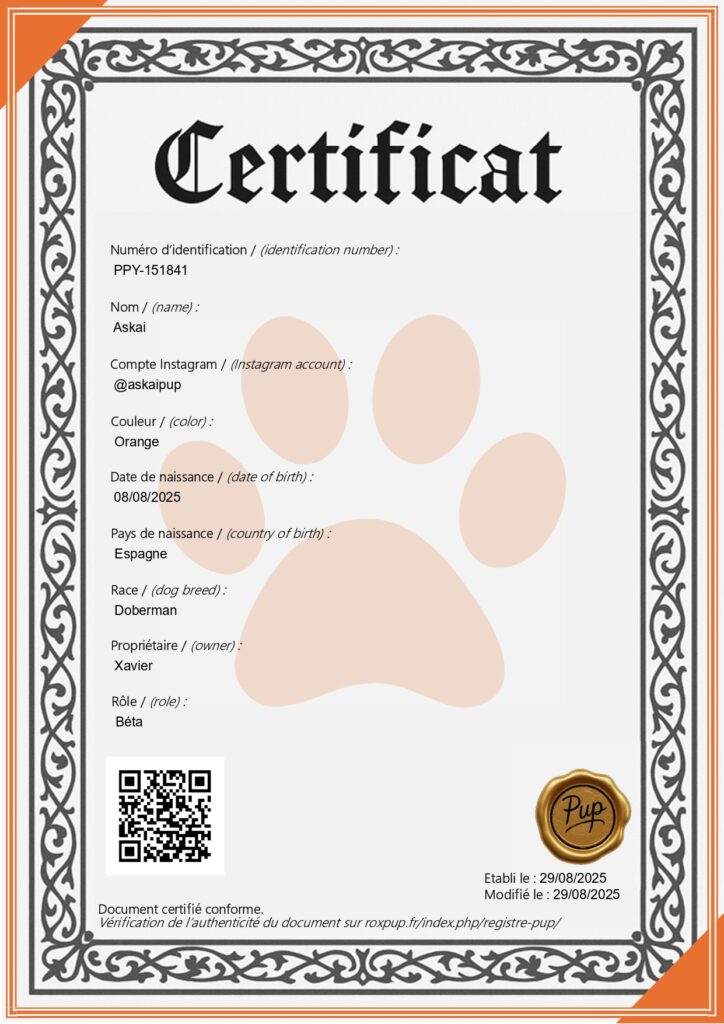 Certificat

Numéro d'identification / (identification number) :
PPY-151841

Nom / (name) :
Askai

Compte Instagram / (Instagram account) :
@askaipup

Couleur / (color) :
Orange

Date de naissance / (date of birth) :
08/08/2025

Pays de naissance / (country of birth) :
Espagne

Race / (dog breed) :
Doberman

Propriétaire / (owner) :
Xavier

Rôle / (role) :
Béta

Pup

Etabli le : 29/08/2025
Modifié le : 29/08/2025

Document certifié conforme.
Vérification de l'authenticité du document sur roxpup.fr/index.php/registre-pup/